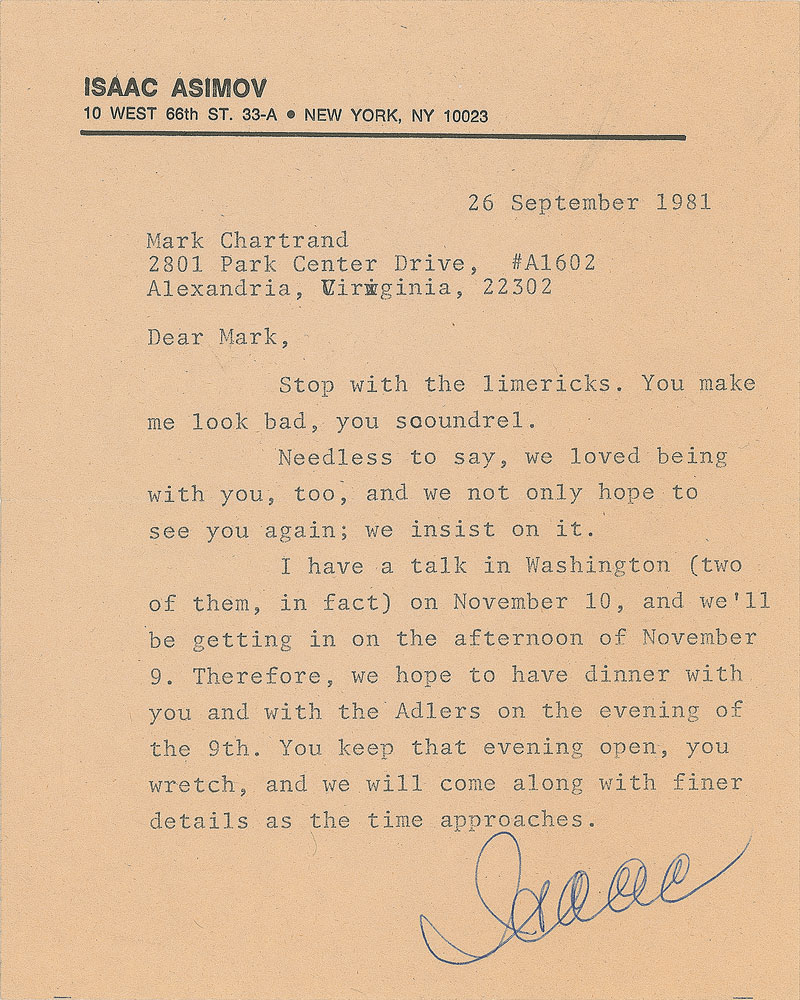 ISAAC ASIMOV
10 WEST 66th ST. 33-A • NEW YORK, NY 10023

26 September 1981

Mark Chartrand
2801 Park Center Drive, #A1602
Alexandria, Virginia, 22302

Dear Mark,

Stop with the limericks. You make me look bad, you scoundrel.

Needless to say, we loved being with you, too, and we not only hope to see you again; we insist on it.

I have a talk in Washington (two of them, in fact) on November 10, and we'll be getting in on the afternoon of November 9. Therefore, we hope to have dinner with you and with the Adlers on the evening of the 9th. You keep that evening open, you wretch, and we will come along with finer details as the time approaches.

Isaac